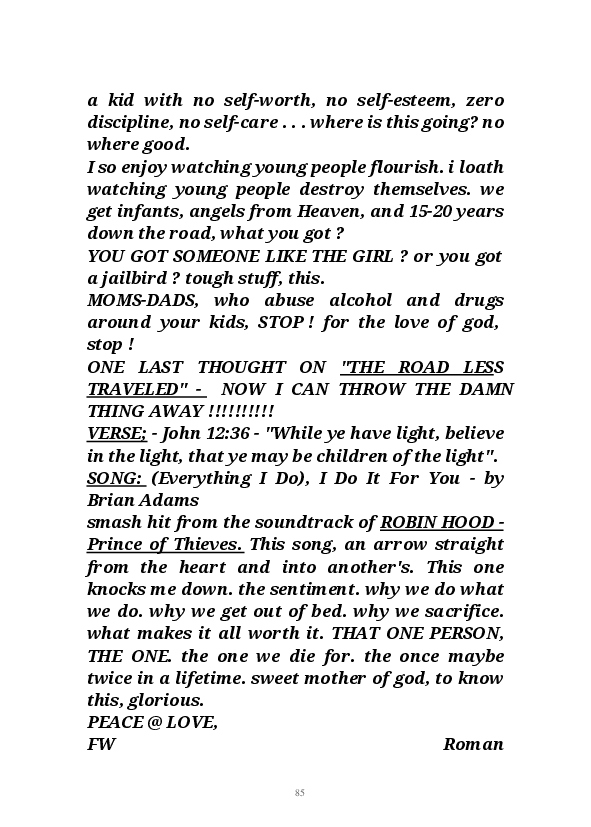 a kid with no self-worth, no self-esteem, zero discipline, no self-care . . . where is this going? no where good.
I so enjoy watching young people flourish. i loath watching young people destroy themselves. we get infants, angels from Heaven, and 15-20 years down the road, what you got ?
YOU GOT SOMEONE LIKE THE GIRL ? or you got a jailbird ? tough stuff, this.
MOMS-DADS, who abuse alcohol and drugs around your kids, STOP ! for the love of god, stop !
ONE LAST THOUGHT ON "THE ROAD LESS TRAVELED" - NOW I CAN THROW THE DAMN THING AWAY !!!!!!!!!!
VERSE; - John 12:36 - "While ye have light, believe in the light, that ye may be children of the light".
SONG: (Everything I Do), I Do It For You - by Brian Adams
smash hit from the soundtrack of ROBIN HOOD - Prince of Thieves. This song, an arrow straight from the heart and into another's. This one knocks me down. the sentiment. why we do what we do. why we get out of bed. why we sacrifice. what makes it all worth it. THAT ONE PERSON, THE ONE. the one we die for. the once maybe twice in a lifetime. sweet mother of god, to know this, glorious.
PEACE @ LOVE,
FW Roman

85